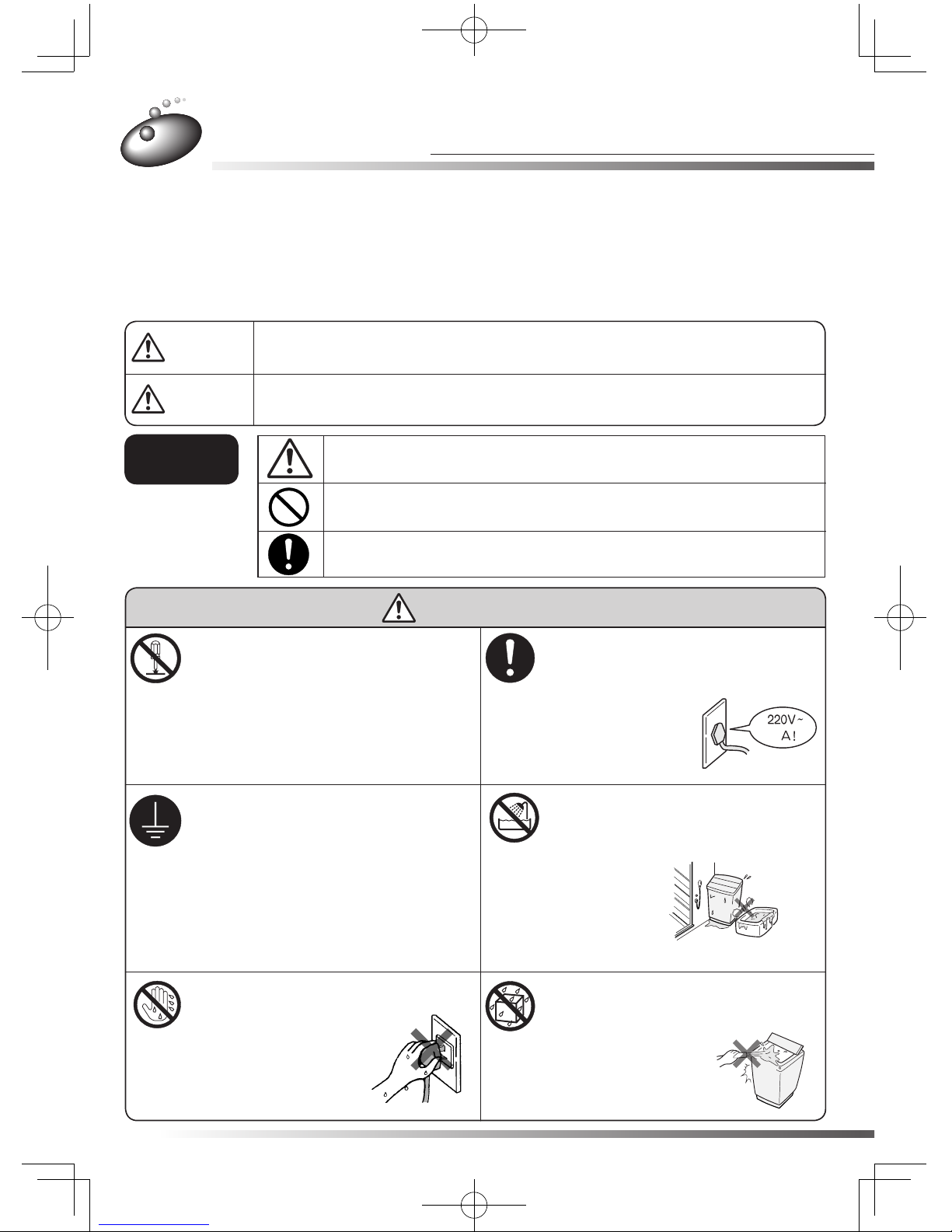 220V~
A!